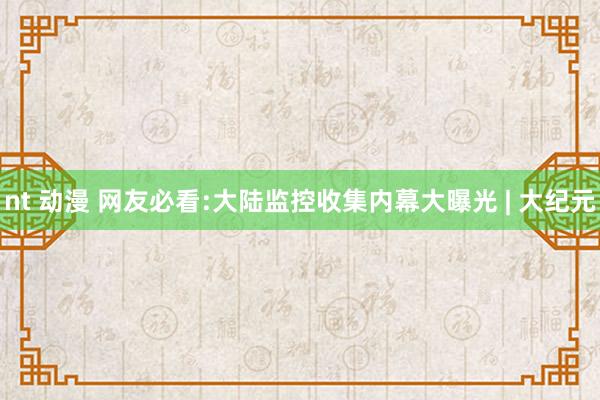 nt 动漫 网友必看:大陆监控收集内幕大曝光 | 大纪元